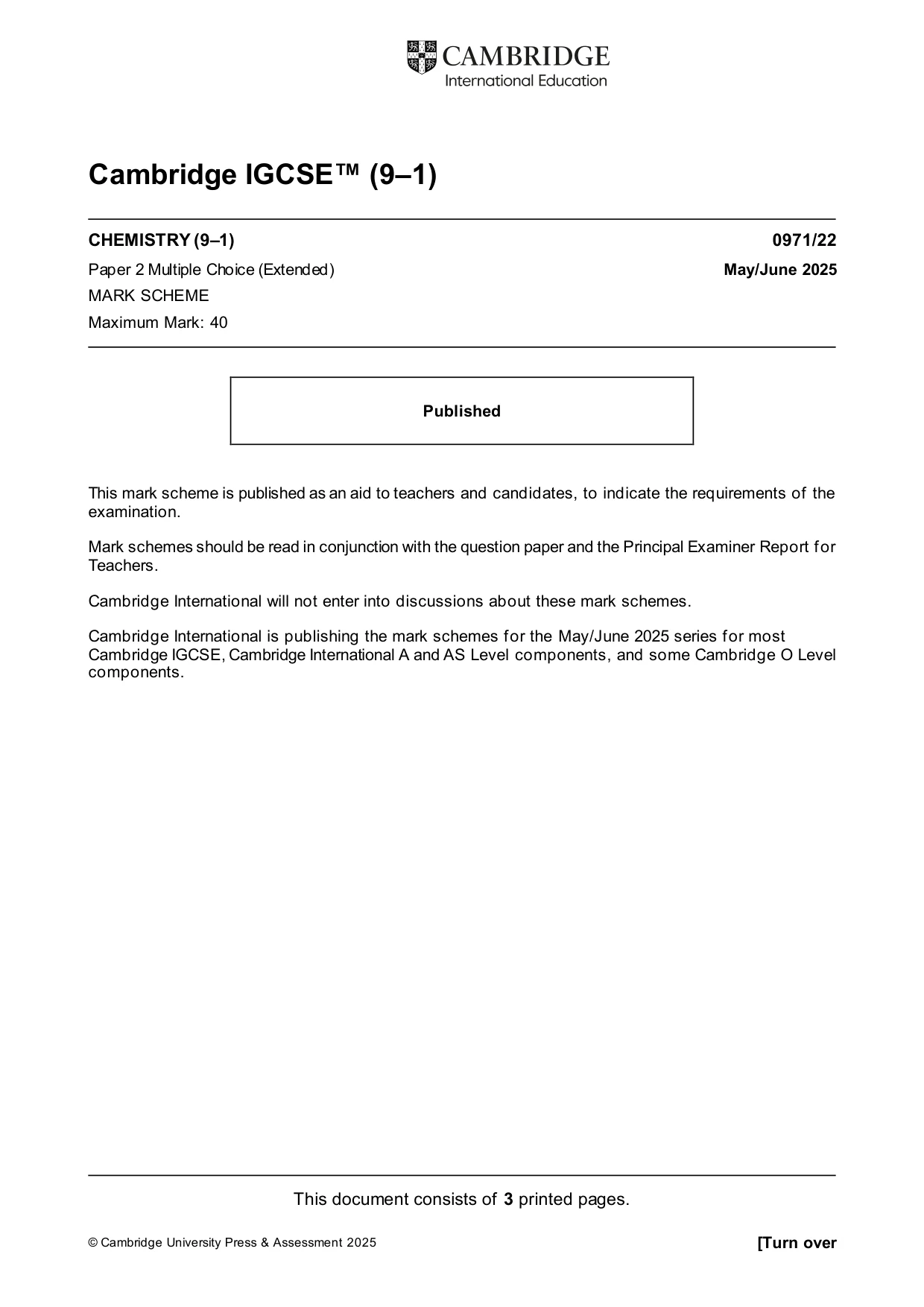 CAMBRIDGE
International Education

Cambridge IGCSE™ (9–1)

CHEMISTRY (9–1)
0971/22

Paper 2 Multiple Choice (Extended)
May/June 2025

MARK SCHEME

Maximum Mark: 40

Published

This mark scheme is published as an aid to teachers and candidates, to indicate the requirements of the examination.

Mark schemes should be read in conjunction with the question paper and the Principal Examiner Report for Teachers.

Cambridge International will not enter into discussions about these mark schemes.

Cambridge International is publishing the mark schemes for the May/June 2025 series for most Cambridge IGCSE, Cambridge International A and AS Level components, and some Cambridge O Level components.

This document consists of 3 printed pages.

© Cambridge University Press & Assessment 2025
[Turn over